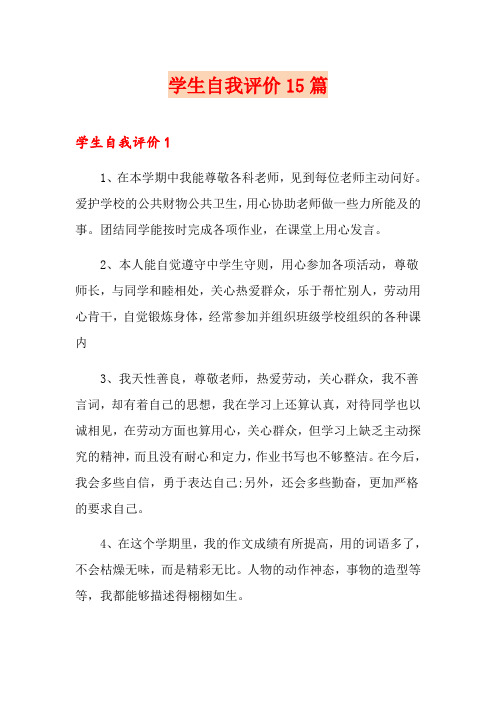 学生自我评价15篇

学生自我评价1

1、在本学期中我能尊敬各科老师，见到每位老师主动问好。爱护学校的公共财物公共卫生，用心协助老师做一些力所能及的事。团结同学能按时完成各项作业，在课堂上用心发言。

2、本人能自觉遵守中学生守则，用心参加各项活动，尊敬师长，与同学和睦相处，关心热爱群众，乐于帮忙别人，劳动用心肯干，自觉锻炼身体，经常参加并组织班级学校组织的各种课内

3、我天性善良，尊敬老师，热爱劳动，关心群众，我不善言词，却有着自己的思想，我在学习上还算认真，对待同学也以诚相见，在劳动方面也算用心，关心群众，但学习上缺乏主动探究的精神，而且没有耐心和定力，作业书写也不够整洁。在今后，我会多些自信，勇于表达自己;另外，还会多些勤奋，更加严格的要求自己。

4、在这个学期里，我的作文成绩有所提高，用的词语多了，不会枯燥无味，而是精彩无比。人物的动作神态，事物的造型等等，我都能够描述得栩栩如生。